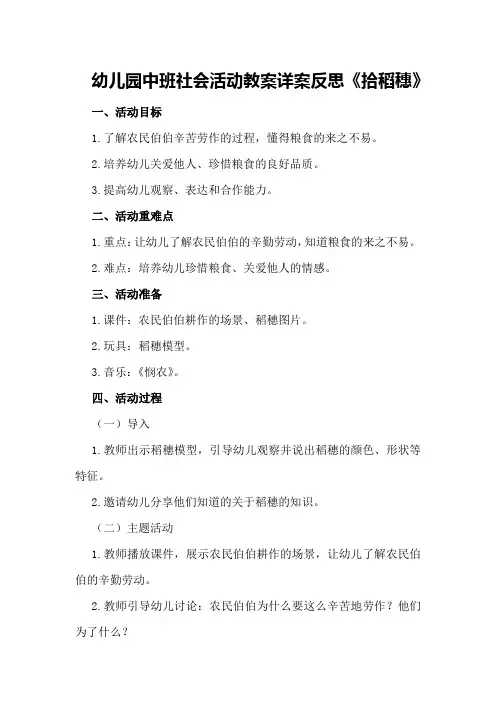 幼儿园中班社会活动教案详案反思《拾稻穗》

一、活动目标

1. 了解农民伯伯辛苦劳作的过程，懂得粮食的来之不易。

2. 培养幼儿关爱他人、珍惜粮食的良好品质。

3. 提高幼儿观察、表达和合作能力。

二、活动重难点

1. 重点：让幼儿了解农民伯伯的辛勤劳动，知道粮食的来之不易。

2. 难点：培养幼儿珍惜粮食、关爱他人的情感。

三、活动准备

1. 课件：农民伯伯耕作的场景、稻穗图片。

2. 玩具：稻穗模型。

3. 音乐：《悯农》。

四、活动过程

（一）导入

1. 教师出示稻穗模型，引导幼儿观察并说出稻穗的颜色、形状等特征。

2. 邀请幼儿分享他们知道的关于稻穗的知识。

（二）主题活动

1. 教师播放课件，展示农民伯伯耕作的场景，让幼儿了解农民伯伯的辛勤劳动。

2. 教师引导幼儿讨论：农民伯伯为什么要这么辛苦地劳作？他们为了什么？